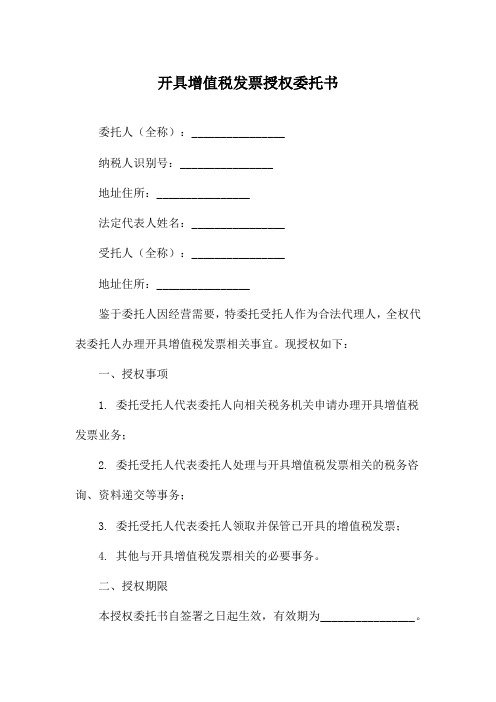 开具增值税发票授权委托书

委托人（全称）：________________

纳税人识别号：________________

地址住所：________________

法定代表人姓名：________________

受托人（全称）：________________

地址住所：________________

鉴于委托人因经营需要，特委托受托人作为合法代理人，全权代表委托人办理开具增值税发票相关事宜。现授权如下：

一、授权事项

1. 委托受托人代表委托人向相关税务机关申请办理开具增值税发票业务；

2. 委托受托人代表委托人处理与开具增值税发票相关的税务咨询、资料递交等事务；

3. 委托受托人代表委托人领取并保管已开具的增值税发票；

4. 其他与开具增值税发票相关的必要事务。

二、授权期限

本授权委托书自签署之日起生效，有效期为________________。